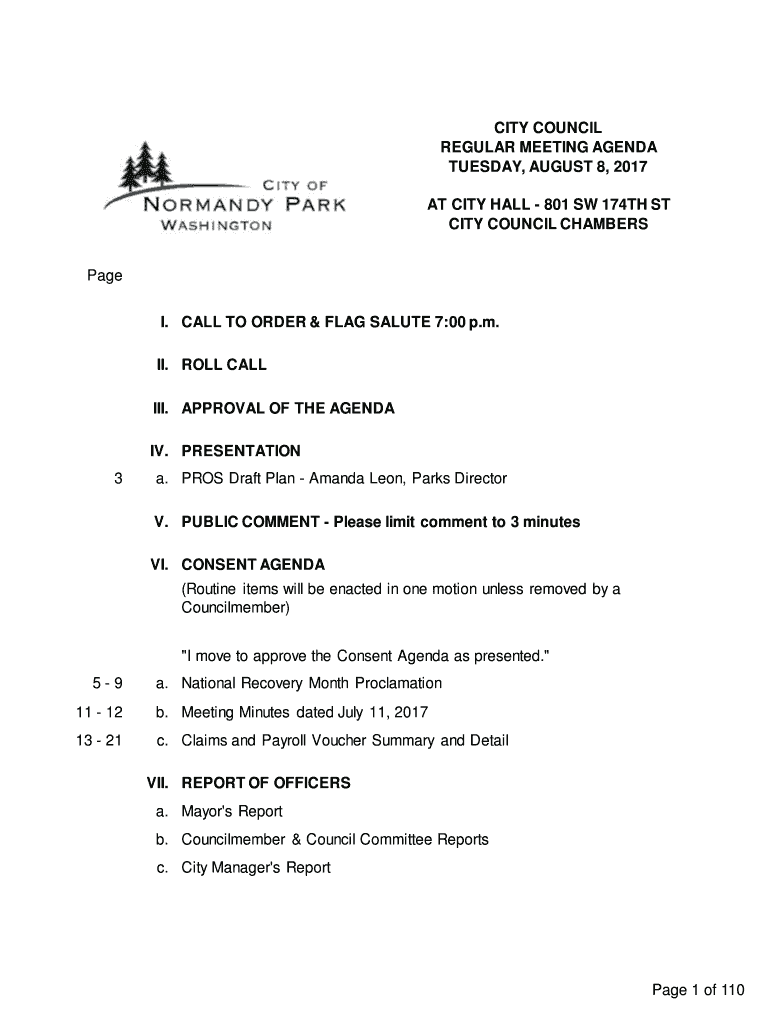 CITY OF
NORMANDY PARK
WASHINGTON

CITY COUNCIL
REGULAR MEETING AGENDA
TUESDAY, AUGUST 8, 2017

AT CITY HALL - 801 SW 174TH ST
CITY COUNCIL CHAMBERS

Page

I. CALL TO ORDER & FLAG SALUTE 7:00 p.m.

II. ROLL CALL

III. APPROVAL OF THE AGENDA

IV. PRESENTATION

3 a. PROS Draft Plan - Amanda Leon, Parks Director

V. PUBLIC COMMENT - Please limit comment to 3 minutes

VI. CONSENT AGENDA
(Routine items will be enacted in one motion unless removed by a Councilmember)

"I move to approve the Consent Agenda as presented."

5 - 9 a. National Recovery Month Proclamation

11 - 12 b. Meeting Minutes dated July 11, 2017

13 - 21 c. Claims and Payroll Voucher Summary and Detail

VII. REPORT OF OFFICERS

a. Mayor's Report

b. Councilmember & Council Committee Reports

c. City Manager's Report

Page 1 of 110